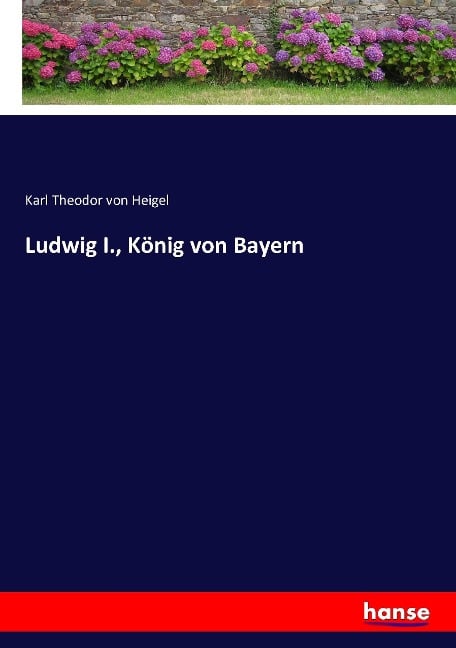 Karl Theodor von Heigel

Ludwig I., König von Bayern

hanse